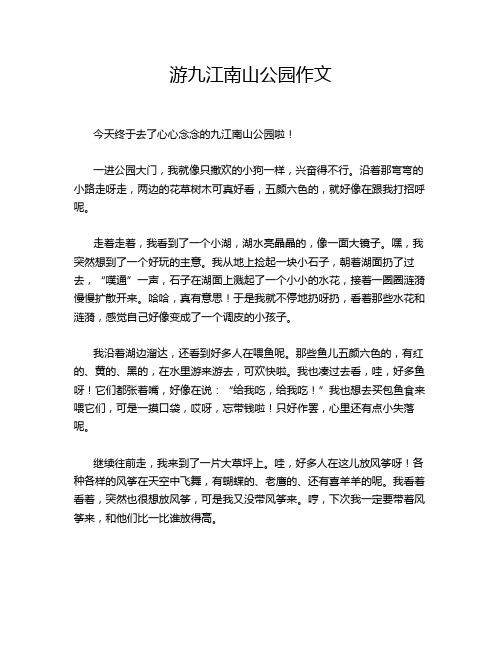 游九江南山公园作文

今天终于去了心心念念的九江南山公园啦！

一进公园大门，我就像只撒欢的小狗一样，兴奋得不行。沿着那弯弯的小路走呀走，两边的花草树木可真好看，五颜六色的，就好像在跟我打招呼呢。

走着走着，我看到了一个小湖，湖水亮晶晶的，像一面大镜子。嘿，我突然想到了一个好玩的主意。我从地上捡起一块小石子，朝着湖面扔了过去，“噗通”一声，石子在湖面上溅起了一个小小的水花，接着一圈圈涟漪慢慢扩散开来。哈哈，真有意思！于是我就不停地扔呀扔，看着那些水花和涟漪，感觉自己好像变成了一个调皮的小孩子。

我沿着湖边溜达，还看到好多人在喂鱼呢。那些鱼儿五颜六色的，有红的、黄的、黑的，在水里游来游去，可欢快啦。我也凑过去看，哇，好多鱼呀！它们都张着嘴，好像在说：“给我吃，给我吃！”我也想去买包鱼食来喂它们，可是一摸口袋，哎呀，忘带钱啦！只好作罢，心里还有点小失落呢。

继续往前走，我来到了一片大草坪上。哇，好多人在这儿放风筝呀！各种各样的风筝在天空中飞舞，有蝴蝶的、老鹰的、还有喜羊羊的呢。我看着看着，突然也很想放风筝，可是我又没带风筝来。哼，下次我一定要带着风筝来，和他们比一比谁放得高。